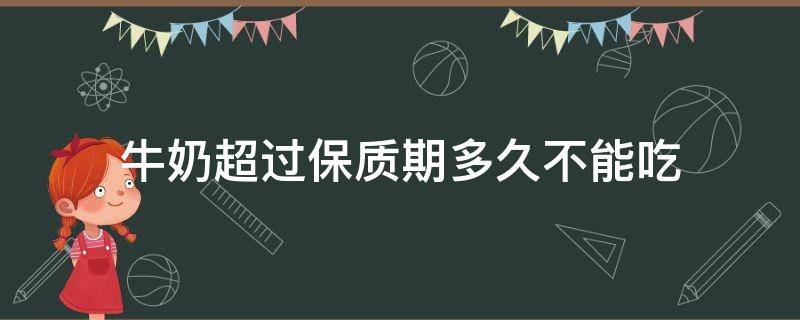 牛奶超过保质期多久不能吃